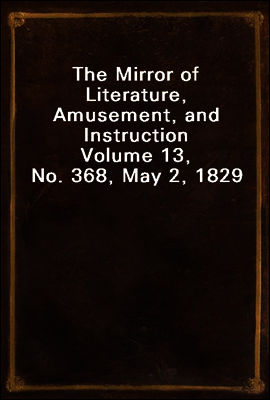 The Mirror of Literature, Amusement, and Instruction
Volume 13, No. 368, May 2, 1829